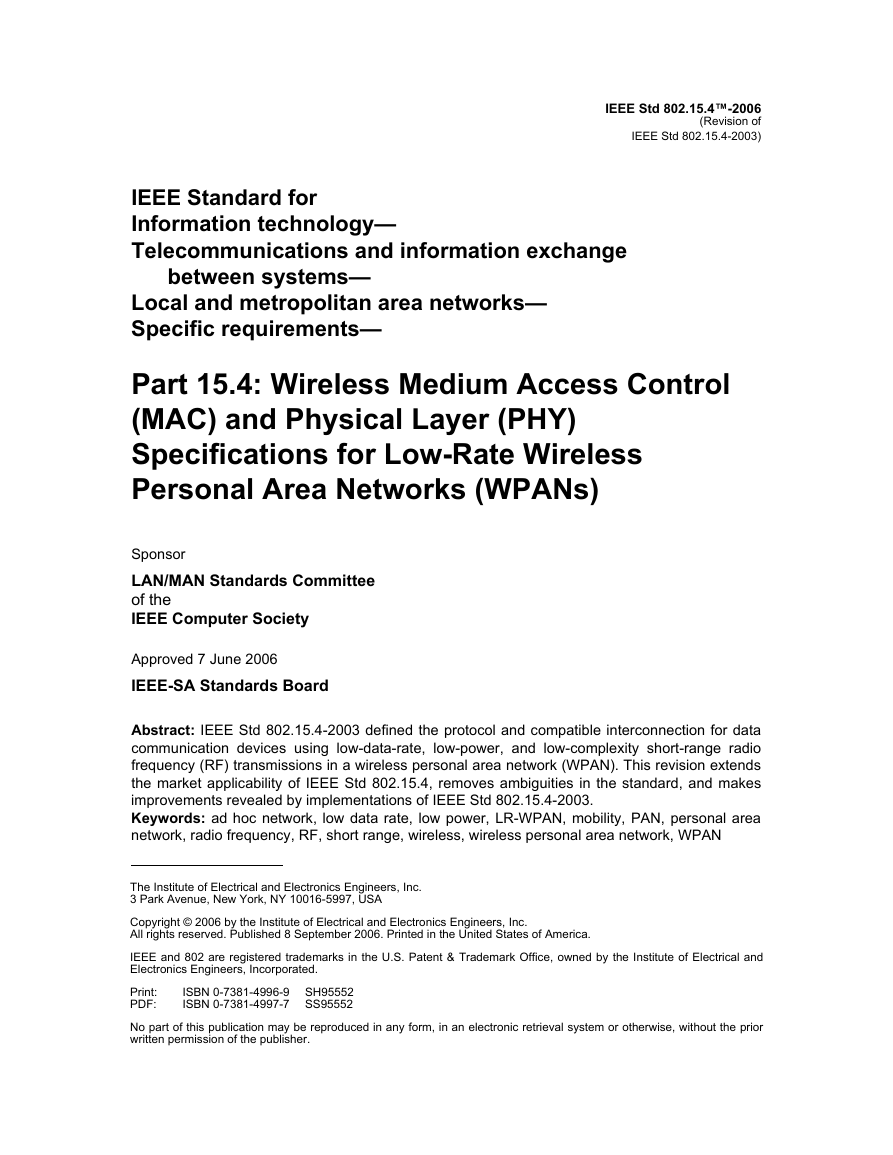 IEEE Std 802.15.4™-2006
(Revision of
IEEE Std 802.15.4-2003)

IEEE Standard for
Information technology—
Telecommunications and information exchange between systems—
Local and metropolitan area networks—
Specific requirements—

Part 15.4: Wireless Medium Access Control (MAC) and Physical Layer (PHY) Specifications for Low-Rate Wireless Personal Area Networks (WPANs)

Sponsor

LAN/MAN Standards Committee
of the
IEEE Computer Society

Approved 7 June 2006

IEEE-SA Standards Board

Abstract: IEEE Std 802.15.4-2003 defined the protocol and compatible interconnection for data communication devices using low-data-rate, low-power, and low-complexity short-range radio frequency (RF) transmissions in a wireless personal area network (WPAN). This revision extends the market applicability of IEEE Std 802.15.4, removes ambiguities in the standard, and makes improvements revealed by implementations of IEEE Std 802.15.4-2003.
Keywords: ad hoc network, low data rate, low power, LR-WPAN, mobility, PAN, personal area network, radio frequency, RF, short range, wireless, wireless personal area network, WPAN

The Institute of Electrical and Electronics Engineers, Inc.
3 Park Avenue, New York, NY 10016-5997, USA

Copyright © 2006 by the Institute of Electrical and Electronics Engineers, Inc.
All rights reserved. Published 8 September 2006. Printed in the United States of America.

IEEE and 802 are registered trademarks in the U.S. Patent & Trademark Office, owned by the Institute of Electrical and Electronics Engineers, Incorporated.

Print: ISBN 0-7381-4996-9 SH95552
PDF: ISBN 0-7381-4997-7 SS95552

No part of this publication may be reproduced in any form, in an electronic retrieval system or otherwise, without the prior written permission of the publisher.